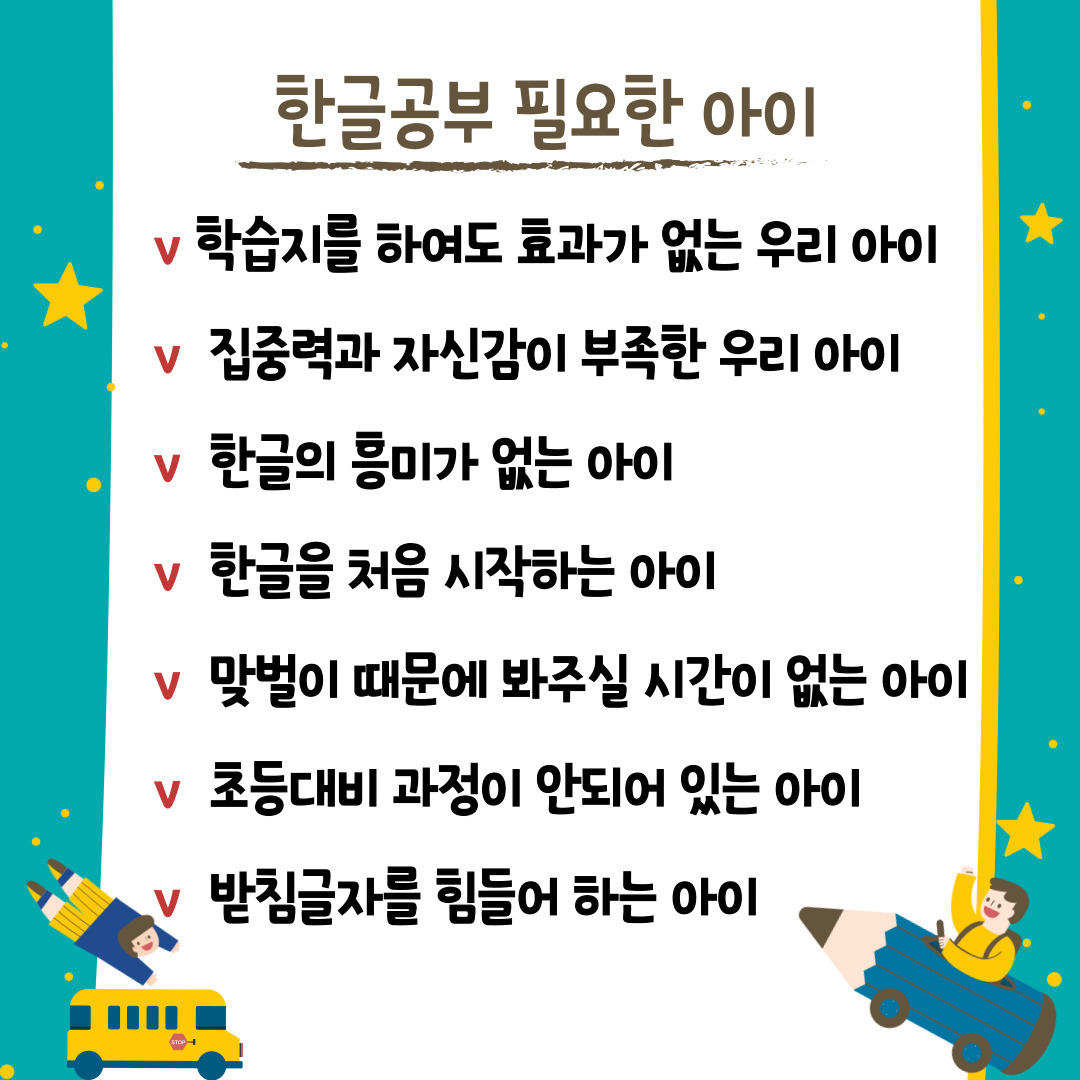 한글공부 필요한 아이

v 학습지를 하여도 효과가 없는 우리 아이

v 집중력과 자신감이 부족한 우리 아이

v 한글의 흥미가 없는 아이

v 한글을 처음 시작하는 아이

v 맞벌이 때문에 봐주실 시간이 없는 아이

v 초등대비 과정이 안되어 있는 아이

v 받침글자를 힘들어 하는 아이